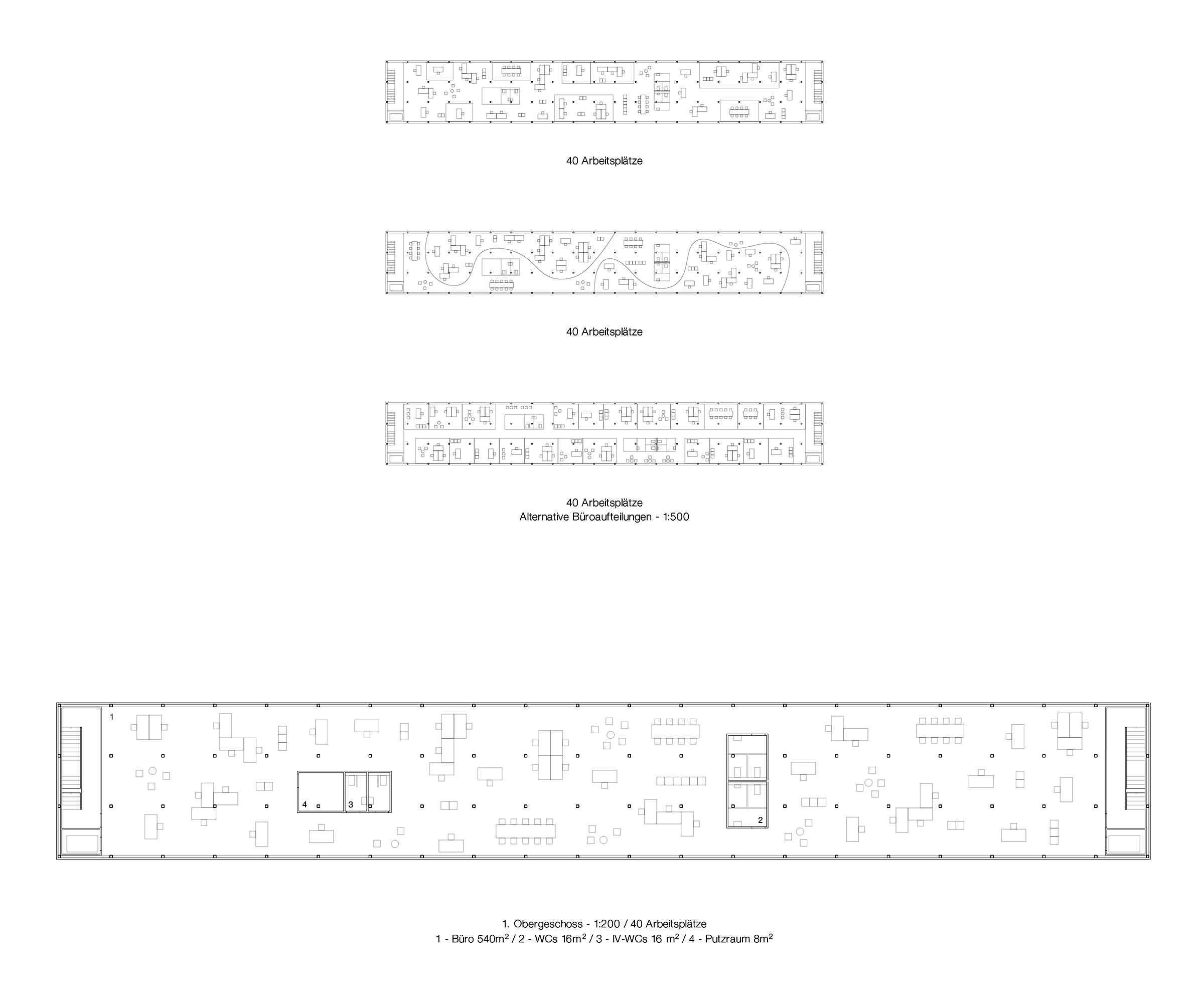 40 Arbeitsplätze

40 Arbeitsplätze

40 Arbeitsplätze
Alternative Büroaufteilungen - 1:500

1

4

3

2

1. Obergeschoss - 1:200 / 40 Arbeitsplätze
1 - Büro 540m$^2$ / 2 - WCs 16m$^2$ / 3 - IV-WCs 16 m$^2$ / 4 - Putzraum 8m$^2$